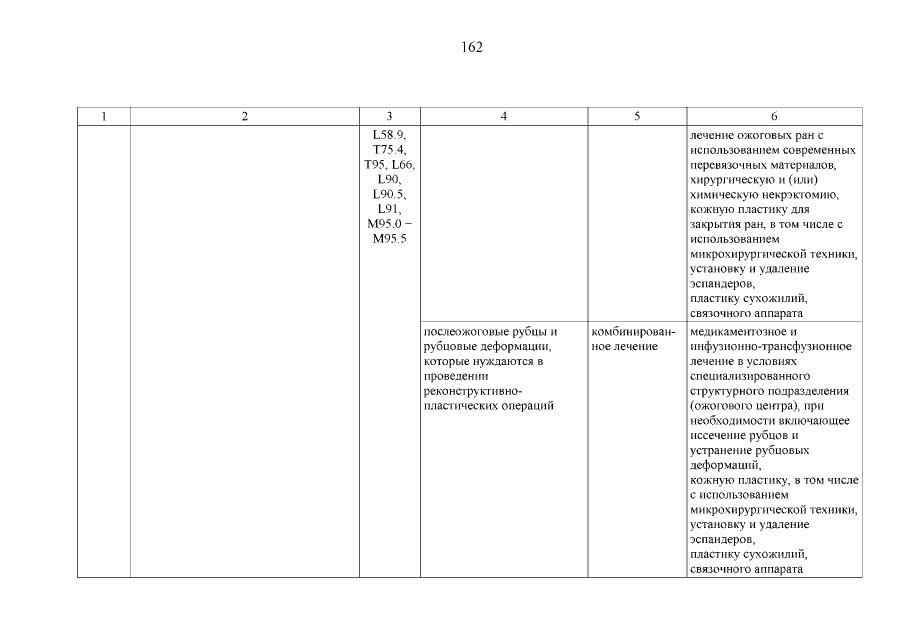 162

| 1 | 2 | 3 | 4 | 5 | 6 |
|---|---|---|---|---|---|
| | | L58.9, T75.4, T95, L66, L90, L90.5, L91, M95.0 – M95.5 | | | лечение ожоговых ран с использованием современных перевязочных материалов, хирургическую и (или) химическую некрэктомию, кожную пластику для закрытия ран, в том числе с использованием микрохирургической техники, установку и удаление эспандеров, пластику сухожилий, связочного аппарата |
| | | | послеожоговые рубцы и рубцовые деформации, которые нуждаются в проведении реконструктивно-пластических операций | комбинированное лечение | медикаментозное и инфузионно-трансфузионное лечение в условиях специализированного структурного подразделения (ожогового центра), при необходимости включающее иссечение рубцов и устранение рубцовых деформаций, кожную пластику, в том числе с использованием микрохирургической техники, установку и удаление эспандеров, пластику сухожилий, связочного аппарата |